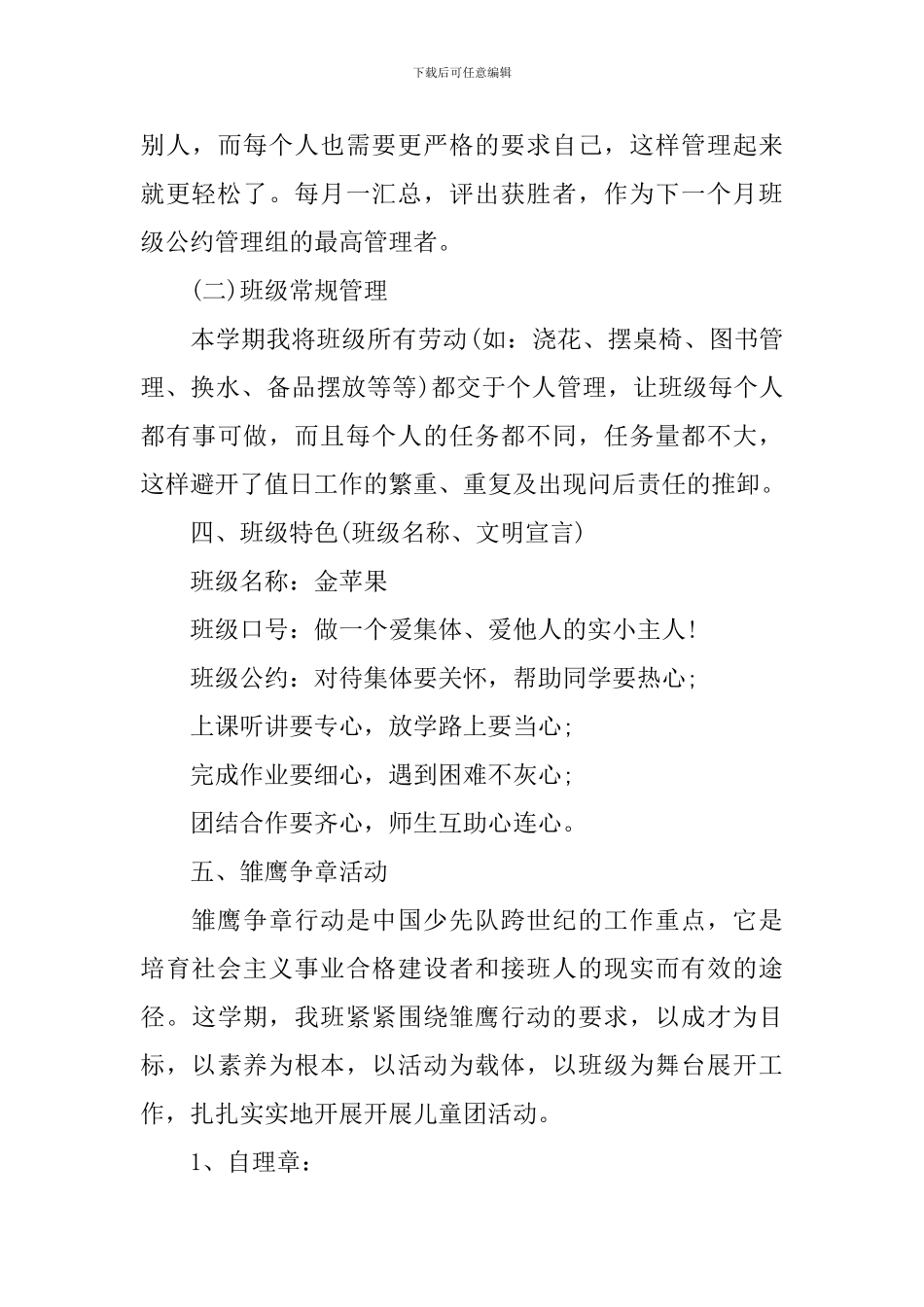 下载后可任意编辑

别人，而每个人也需要更严格的要求自己，这样管理起来就更轻松了。每月一汇总，评出获胜者，作为下一个月班级公约管理组的最高管理者。

(二)班级常规管理

本学期我将班级所有劳动(如：浇花、摆桌椅、图书管理、换水、备品摆放等等)都交于个人管理，让班级每个人都有事可做，而且每个人的任务都不同，任务量都不大，这样避开了值日工作的繁重、重复及出现问后责任的推卸。

四、班级特色(班级名称、文明宣言)

班级名称：金苹果

班级口号：做一个爱集体、爱他人的实小主人!

班级公约：对待集体要关怀，帮助同学要热心;

上课听讲要专心，放学路上要当心;

完成作业要细心，遇到困难不灰心;

团结合作要齐心，师生互助心连心。

五、雏鹰争章活动

雏鹰争章行动是中国少先队跨世纪的工作重点，它是培育社会主义事业合格建设者和接班人的现实而有效的途径。这学期，我班紧紧围绕雏鹰行动的要求，以成才为目标，以素养为根本，以活动为载体，以班级为舞台展开工作，扎扎实实地开展开展儿童团活动。

1、自理章：